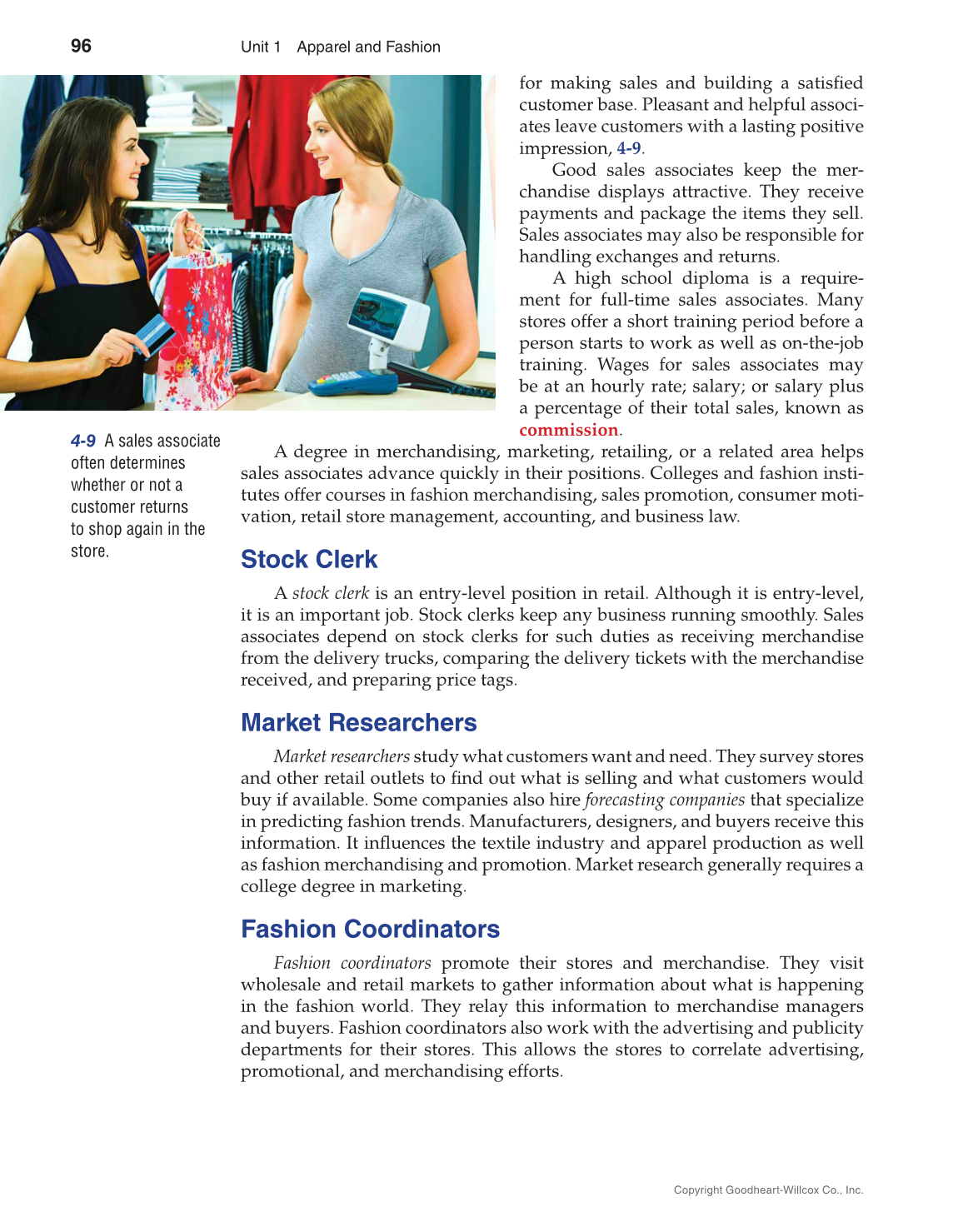 96 Unit 1 Apparel and Fashion

for making sales and building a satisfied customer base. Pleasant and helpful associates leave customers with a lasting positive impression, 4-9.

Good sales associates keep the merchandise displays attractive. They receive payments and package the items they sell. Sales associates may also be responsible for handling exchanges and returns.

A high school diploma is a requirement for full-time sales associates. Many stores offer a short training period before a person starts to work as well as on-the-job training. Wages for sales associates may be at an hourly rate; salary; or salary plus a percentage of their total sales, known as commission.

4-9 A sales associate often determines whether or not a customer returns to shop again in the store.

A degree in merchandising, marketing, retailing, or a related area helps sales associates advance quickly in their positions. Colleges and fashion institutes offer courses in fashion merchandising, sales promotion, consumer motivation, retail store management, accounting, and business law.

Stock Clerk

A stock clerk is an entry-level position in retail. Although it is entry-level, it is an important job. Stock clerks keep any business running smoothly. Sales associates depend on stock clerks for such duties as receiving merchandise from the delivery trucks, comparing the delivery tickets with the merchandise received, and preparing price tags.

Market Researchers

Market researchers study what customers want and need. They survey stores and other retail outlets to find out what is selling and what customers would buy if available. Some companies also hire forecasting companies that specialize in predicting fashion trends. Manufacturers, designers, and buyers receive this information. It influences the textile industry and apparel production as well as fashion merchandising and promotion. Market research generally requires a college degree in marketing.

Fashion Coordinators

Fashion coordinators promote their stores and merchandise. They visit wholesale and retail markets to gather information about what is happening in the fashion world. They relay this information to merchandise managers and buyers. Fashion coordinators also work with the advertising and publicity departments for their stores. This allows the stores to correlate advertising, promotional, and merchandising efforts.

Copyright Goodheart-Willcox Co., Inc.